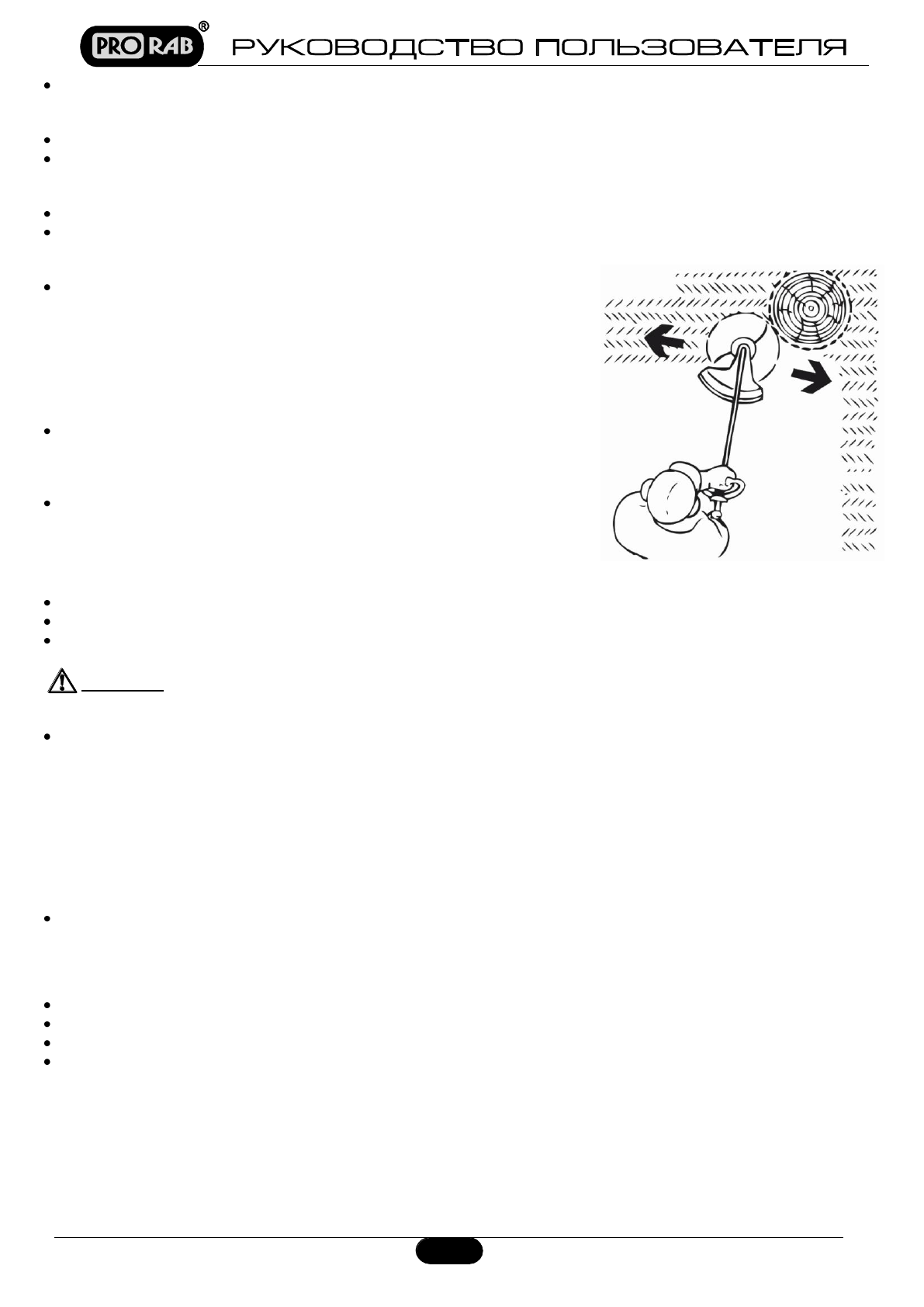 PRO RAB®

РУКОВОДСТВО ПОЛЬЗОВАТЕЛЯ